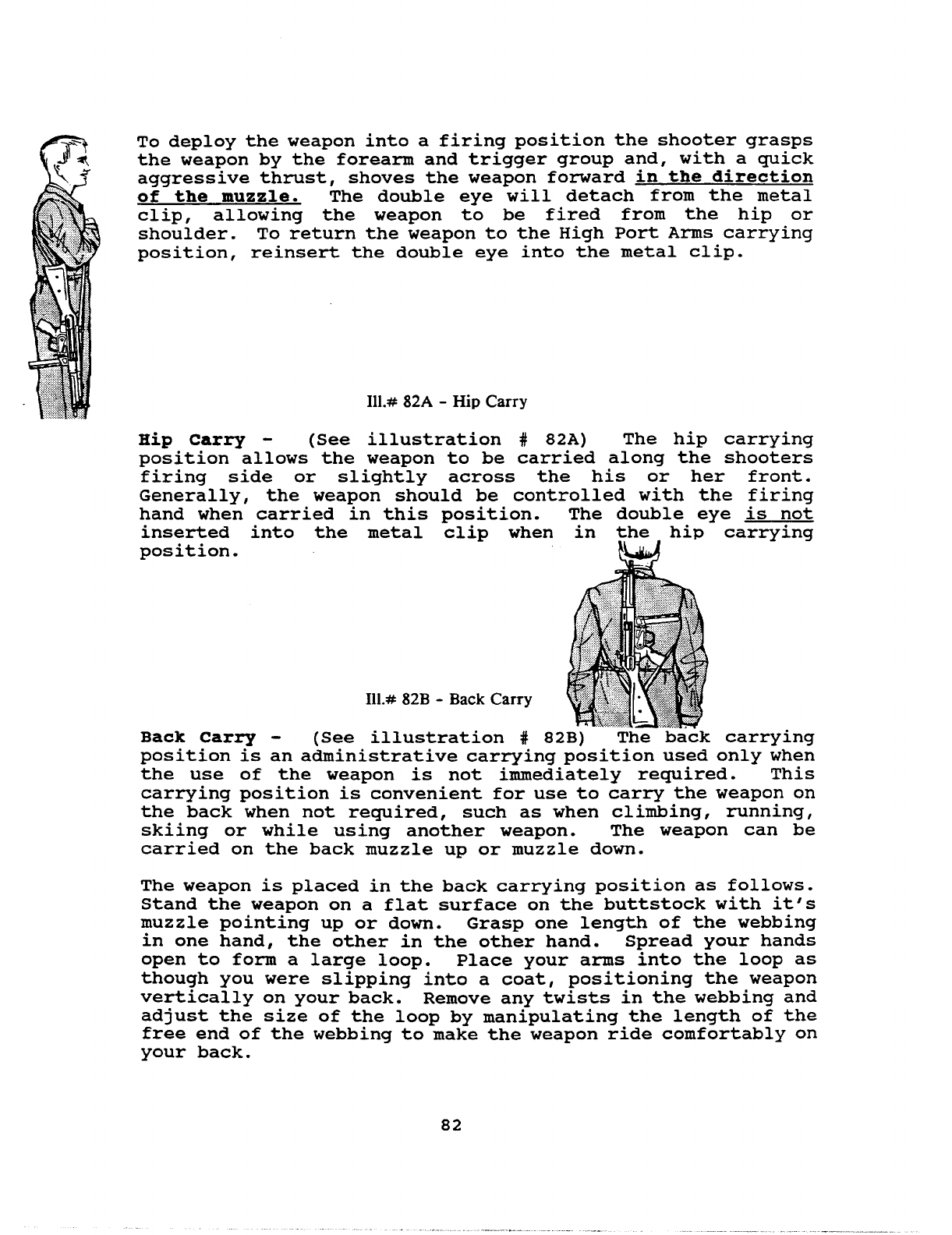 To deploy the weapon into a firing position the shooter grasps the weapon by the forearm and trigger group and, with a quick aggressive thrust, shoves the weapon forward in the direction of the muzzle. The double eye will detach from the metal clip, allowing the weapon to be fired from the hip or shoulder. To return the weapon to the High Port Arms carrying position, reinsert the double eye into the metal clip.

Ill.# 82A - Hip Carry

Hip Carry - (See illustration # 82A) The hip carrying position allows the weapon to be carried along the shooters firing side or slightly across the his or her front. Generally, the weapon should be controlled with the firing hand when carried in this position. The double eye is not inserted into the metal clip when in the hip carrying position.

Ill.# 82B - Back Carry

Back Carry - (See illustration # 82B) The back carrying position is an administrative carrying position used only when the use of the weapon is not immediately required. This carrying position is convenient for use to carry the weapon on the back when not required, such as when climbing, running, skiing or while using another weapon. The weapon can be carried on the back muzzle up or muzzle down.

The weapon is placed in the back carrying position as follows. Stand the weapon on a flat surface on the buttstock with it's muzzle pointing up or down. Grasp one length of the webbing in one hand, the other in the other hand. Spread your hands open to form a large loop. Place your arms into the loop as though you were slipping into a coat, positioning the weapon vertically on your back. Remove any twists in the webbing and adjust the size of the loop by manipulating the length of the free end of the webbing to make the weapon ride comfortably on your back.

82